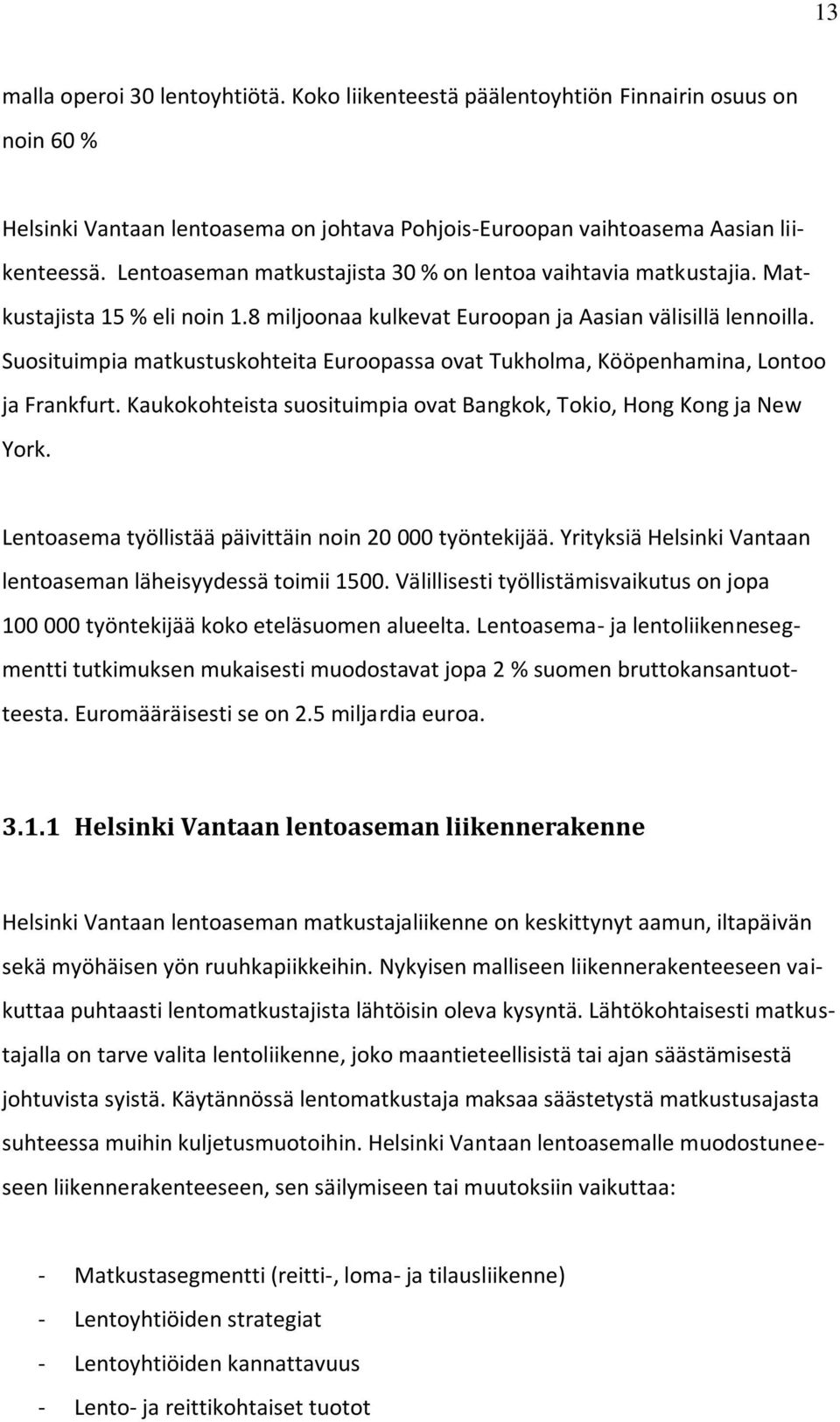 13

malla operoi 30 lentoyhtiötä. Koko liikenteestä päälentoyhtiön Finnairin osuus on noin 60 %

Helsinki Vantaan lentoasema on johtava Pohjois-Euroopan vaihtoasema Aasian liikenteessä. Lentoaseman matkustajista 30 % on lentoa vaihtavia matkustajia. Matkustajista 15 % eli noin 1.8 miljoonaa kulkevat Euroopan ja Aasian välisillä lennoilla. Suosituimpia matkustuskohteita Euroopassa ovat Tukholma, Kööpenhamina, Lontoo ja Frankfurt. Kaukokohteista suosituimpia ovat Bangkok, Tokio, Hong Kong ja New York.

Lentoasema työllistää päivittäin noin 20 000 työntekijää. Yrityksiä Helsinki Vantaan lentoaseman läheisyydessä toimii 1500. Välillisesti työllistämisvaikutus on jopa 100 000 työntekijää koko eteläsuomen alueelta. Lentoasema- ja lentoliikennesegmentti tutkimuksen mukaisesti muodostavat jopa 2 % suomen bruttokansantuotteesta. Euromääräisesti se on 2.5 miljardia euroa.

3.1.1 Helsinki Vantaan lentoaseman liikennerakenne

Helsinki Vantaan lentoaseman matkustajaliikenne on keskittynyt aamun, iltapäivän sekä myöhäisen yön ruuhkapiikkeihin. Nykyisen malliseen liikennerakenteeseen vaikuttaa puhtaasti lentomatkustajista lähtöisin oleva kysyntä. Lähtökohtaisesti matkustajalla on tarve valita lentoliikenne, joko maantieteellisistä tai ajan säästämisestä johtuvista syistä. Käytännössä lentomatkustaja maksaa säästetystä matkustusajasta suhteessa muihin kuljetusmuotoihin. Helsinki Vantaan lentoasemalle muodostuneeseen liikennerakenteeseen, sen säilymiseen tai muutoksiin vaikuttaa:

- Matkustasegmentti (reitti-, loma- ja tilausliikenne)
- Lentoyhtiöiden strategiat
- Lentoyhtiöiden kannattavuus
- Lento- ja reittikohtaiset tuotot